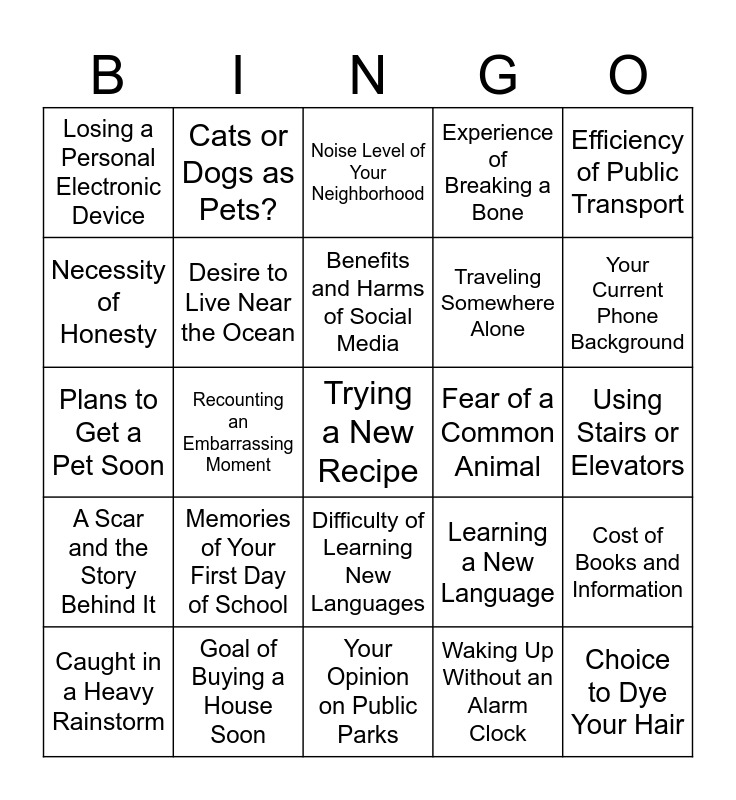 | B | I | N | G | O |
|---|---|---|---|---|
| Losing a Personal Electronic Device | Cats or Dogs as Pets? | Noise Level of Your Neighborhood | Experience of Breaking a Bone | Efficiency of Public Transport |
| Necessity of Honesty | Desire to Live Near the Ocean | Benefits and Harms of Social Media | Traveling Somewhere Alone | Your Current Phone Background |
| Plans to Get a Pet Soon | Recounting an Embarrassing Moment | Trying a New Recipe | Fear of a Common Animal | Using Stairs or Elevators |
| A Scar and the Story Behind It | Memories of Your First Day of School | Difficulty of Learning New Languages | Learning a New Language | Cost of Books and Information |
| Caught in a Heavy Rainstorm | Goal of Buying a House Soon | Your Opinion on Public Parks | Waking Up Without an Alarm Clock | Choice to Dye Your Hair |